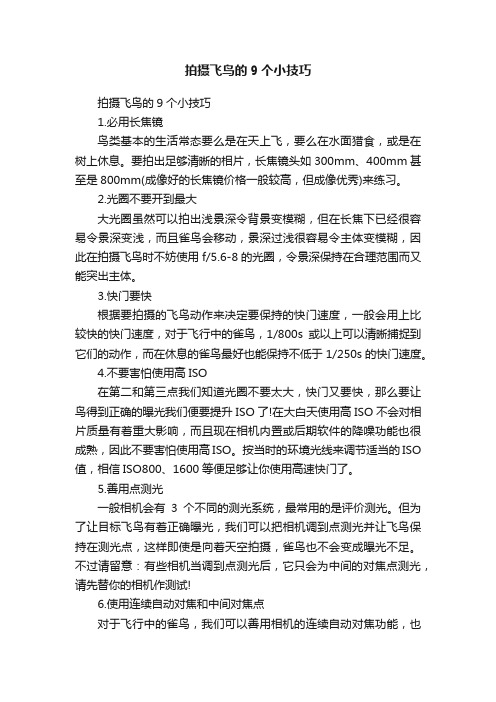 拍摄飞鸟的 9 个小技巧

拍摄飞鸟的 9 个小技巧

1.必用长焦镜

鸟类基本的生活常态要么是在天上飞，要么在水面猎食，或是在树上休息。要拍出足够清晰的相片，长焦镜头如 300mm、400mm 甚至是 800mm(成像好的长焦镜价格一般较高，但成像优秀)来练习。

2.光圈不要开到最大

大光圈虽然可以拍出浅景深令背景变模糊，但在长焦下已经很容易令景深变浅，而且雀鸟会移动，景深过浅很容易令主体变模糊，因此在拍摄飞鸟时不妨使用 f/5.6-8 的光圈，令景深保持在合理范围而又能突出主体。

3.快门要快

根据要拍摄的飞鸟动作来决定要保持的快门速度，一般会用上比较快的快门速度，对于飞行中的雀鸟，1/800s 或以上可以清晰捕捉到它们的动作，而在休息的雀鸟最好也能保持不低于 1/250s 的快门速度。

4.不要害怕使用高 ISO

在第二和第三点我们知道光圈不要太大，快门又要快，那么要让鸟得到正确的曝光我们便要提升 ISO 了!在大白天使用高 ISO 不会对相片质量有着重大影响，而且现在相机内置或后期软件的降噪功能也很成熟，因此不要害怕使用高 ISO。按当时的环境光线来调节适当的 ISO 值，相信 ISO800、1600 等便足够让你使用高速快门了。

5.善用点测光

一般相机会有 3 个不同的测光系统，最常用的是评价测光。但为了让目标飞鸟有着正确曝光，我们可以把相机调到点测光并让飞鸟保持在测光点，这样即使是向着天空拍摄，雀鸟也不会变成曝光不足。不过请留意：有些相机当调到点测光后，它只会为中间的对焦点测光，请先替你的相机作测试!

6.使用连续自动对焦和中间对焦点

对于飞行中的雀鸟，我们可以善用相机的连续自动对焦功能，也